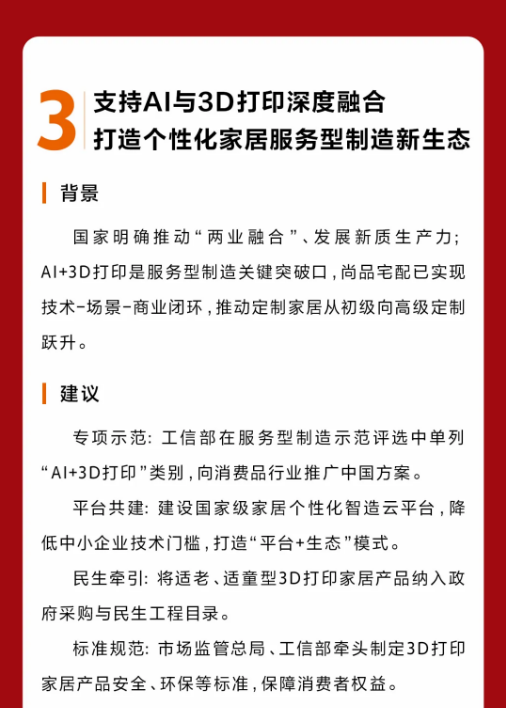 3 支持AI与3D打印深度融合
打造个性化家居服务型制造新生态

背景

国家明确推动“两业融合”、发展新质生产力；AI+3D打印是服务型制造关键突破口，尚品宅配已实现技术-场景-商业闭环，推动定制家居从初级向高级定制跃升。

建议

专项示范：工信部在服务型制造示范评选中单列“AI+3D打印”类别，向消费品行业推广中国方案。

平台共建：建设国家级家居个性化智造云平台，降低中小企业技术门槛，打造“平台+生态”模式。

民生牵引：将适老、适童型3D打印家居产品纳入政府采购与民生工程目录。

标准规范：市场监管总局、工信部牵头制定3D打印家居产品安全、环保等标准，保障消费者权益。